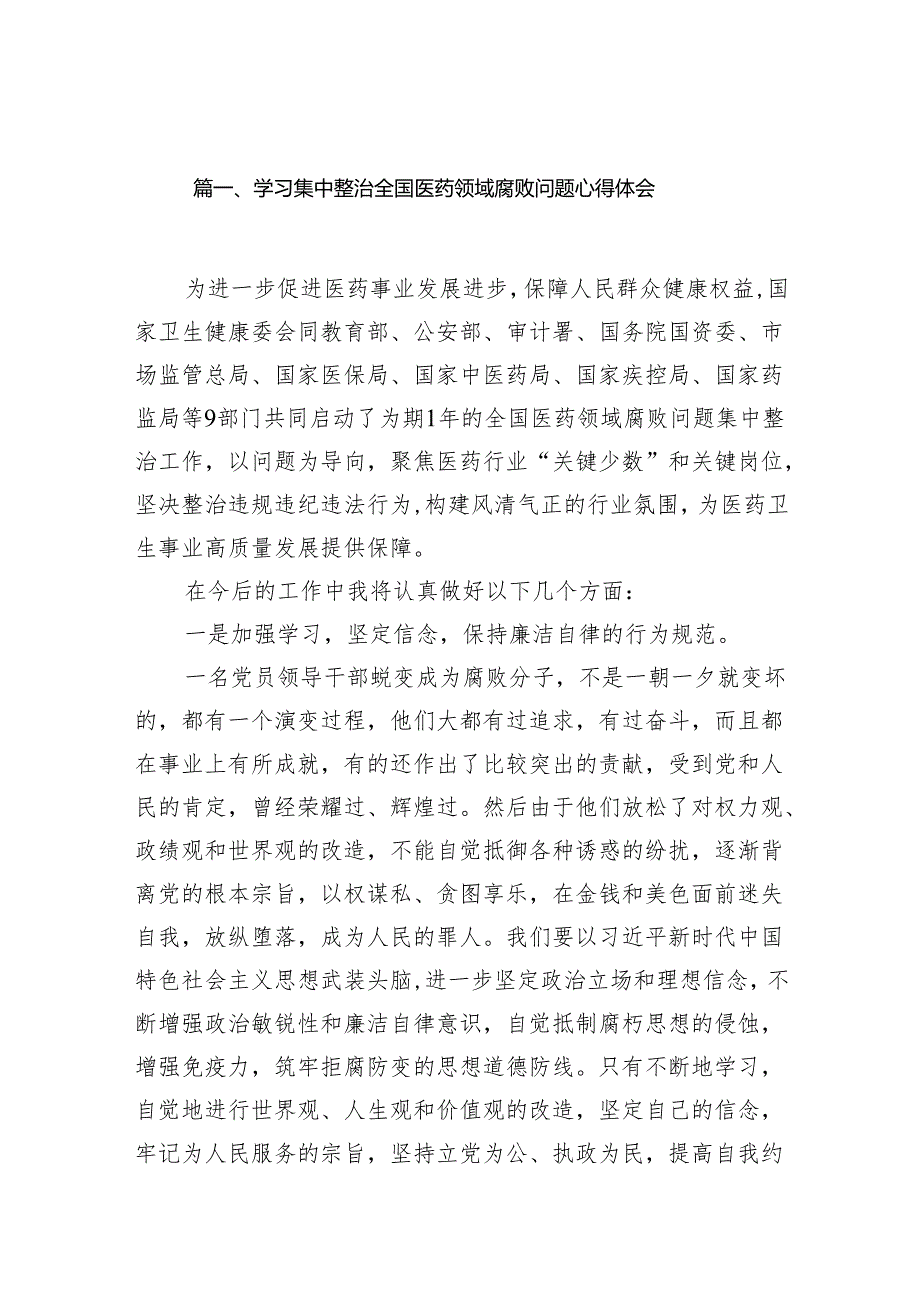 篇一、学习集中整治全国医药领域腐败问题心得体会

为进一步促进医药事业发展进步，保障人民群众健康权益，国家卫生健康委会同教育部、公安部、审计署、国务院国资委、市场监管总局、国家医保局、国家中医药局、国家疾控局、国家药监局等9部门共同启动了为期1年的全国医药领域腐败问题集中整治工作，以问题为导向，聚焦医药行业“关键少数”和关键岗位，坚决整治违规违纪违法行为，构建风清气正的行业氛围，为医药卫生事业高质量发展提供保障。

在今后的工作中我将认真做好以下几个方面：

一是加强学习，坚定信念，保持廉洁自律的行为规范。

一名党员领导干部蜕变成为腐败分子，不是一朝一夕就变坏的，都有一个演变过程，他们大都有过追求，有过奋斗，而且都在事业上有所成就，有的还作出了比较突出的贡献，受到党和人民的肯定，曾经荣耀过、辉煌过。然后由于他们放松了对权力观、政绩观和世界观的改造，不能自觉抵御各种诱惑的纷扰，逐渐背离党的根本宗旨，以权谋私、贪图享乐，在金钱和美色面前迷失自我，放纵堕落，成为人民的罪人。我们要以习近平新时代中国特色社会主义思想武装头脑，进一步坚定政治立场和理想信念，不断增强政治敏锐性和廉洁自律意识，自觉抵制腐朽思想的侵蚀，增强免疫力，筑牢拒腐防变的思想道德防线。只有不断地学习，自觉地进行世界观、人生观和价值观的改造，坚定自己的信念，牢记为人民服务的宗旨，坚持立党为公、执政为民，提高自我约